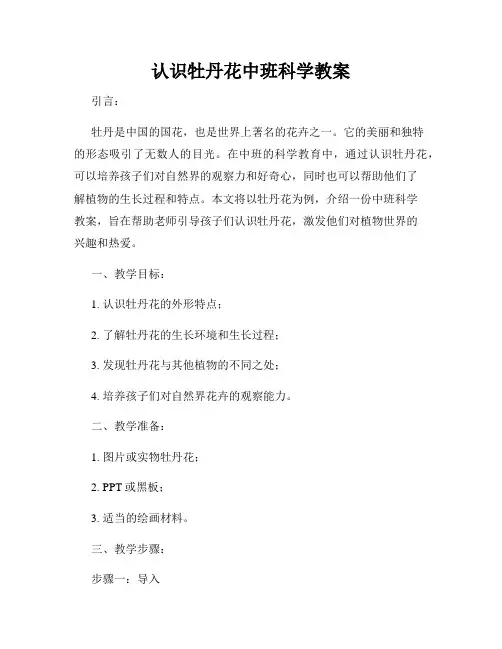 认识牡丹花中班科学教案

引言：

牡丹是中国的国花，也是世界上著名的花卉之一。它的美丽和独特的形态吸引了无数人的目光。在中班的科学教育中，通过认识牡丹花，可以培养孩子们对自然界的观察力和好奇心，同时也可以帮助他们了解植物的生长过程和特点。本文将以牡丹花为例，介绍一份中班科学教案，旨在帮助老师引导孩子们认识牡丹花，激发他们对植物世界的兴趣和热爱。

一、教学目标：

1. 认识牡丹花的外形特点；

2. 了解牡丹花的生长环境和生长过程；

3. 发现牡丹花与其他植物的不同之处；

4. 培养孩子们对自然界花卉的观察能力。

二、教学准备：

1. 图片或实物牡丹花；

2. PPT 或黑板；

3. 适当的绘画材料。

三、教学步骤：

步骤一：导入